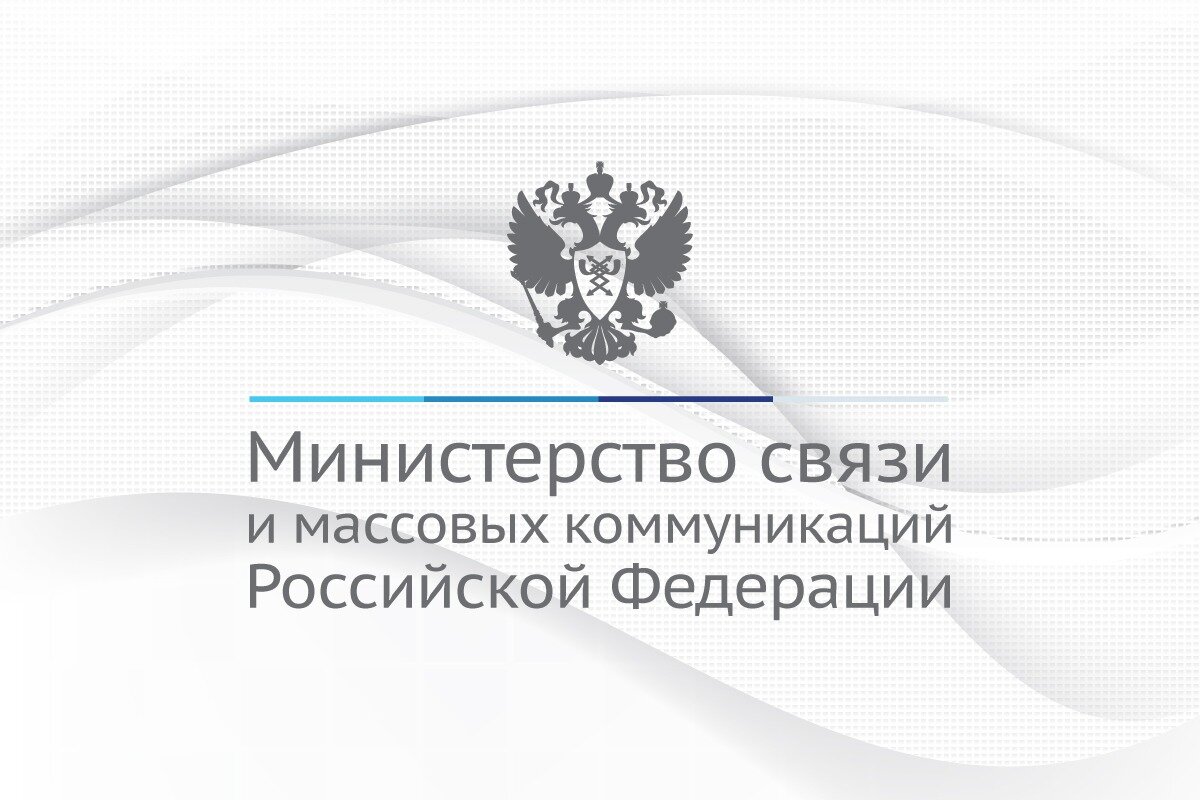 Министерство связи
и массовых коммуникаций
Российской Федерации